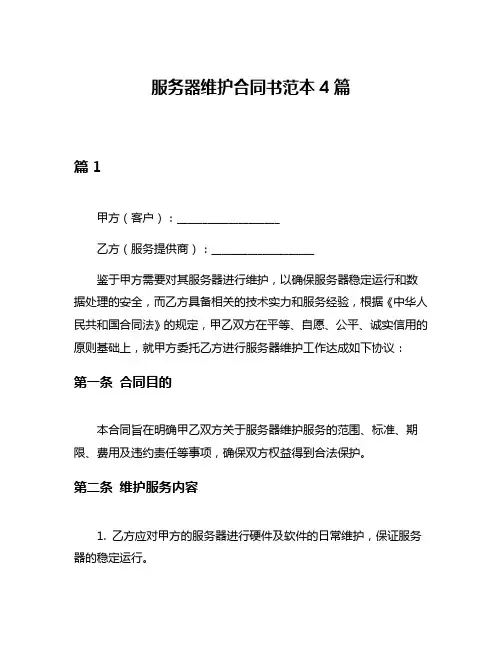 服务器维护合同书范本 4 篇

篇 1

甲方（客户）：__________________

乙方（服务提供商）：__________________

鉴于甲方需要对其服务器进行维护，以确保服务器稳定运行和数据处理的安全，而乙方具备相关的技术实力和服务经验，根据《中华人民共和国合同法》的规定，甲乙双方在平等、自愿、公平、诚实信用的原则基础上，就甲方委托乙方进行服务器维护工作达成如下协议：

第一条 合同目的

本合同旨在明确甲乙双方关于服务器维护服务的范围、标准、期限、费用及违约责任等事项，确保双方权益得到合法保护。

第二条 维护服务内容

1. 乙方应对甲方的服务器进行硬件及软件的日常维护，保证服务器的稳定运行。